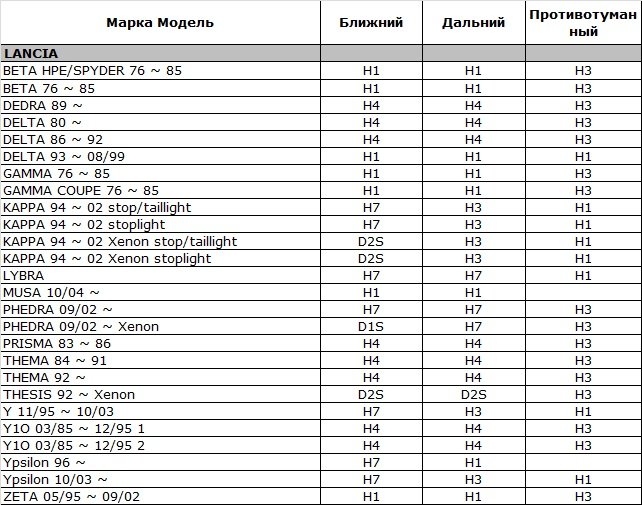 | Марка Модель | Ближний | Дальний | Противотуманный |
|---|---|---|---|
| LANCIA | | | |
| BETA HPE/SPYDER 76 ~ 85 | H1 | H1 | H3 |
| BETA 76 ~ 85 | H1 | H1 | H3 |
| DEDRA 89 ~ | H4 | H4 | H3 |
| DELTA 80 ~ | H4 | H4 | H3 |
| DELTA 86 ~ 92 | H4 | H4 | H3 |
| DELTA 93 ~ 08/99 | H1 | H1 | H1 |
| GAMMA 76 ~ 85 | H1 | H1 | H3 |
| GAMMA COUPE 76 ~ 85 | H1 | H1 | H3 |
| KAPPA 94 ~ 02 stop/taillight | H7 | H3 | H1 |
| KAPPA 94 ~ 02 stoplight | H7 | H3 | H1 |
| KAPPA 94 ~ 02 Xenon stop/taillight | D2S | H3 | H1 |
| KAPPA 94 ~ 02 Xenon stoplight | D2S | H3 | H1 |
| LYBRA | H7 | H7 | H1 |
| MUSA 10/04 ~ | H1 | H1 | |
| PHEDRA 09/02 ~ | H7 | H7 | H3 |
| PHEDRA 09/02 ~ Xenon | D1S | H7 | H3 |
| PRISMA 83 ~ 86 | H4 | H4 | H3 |
| THEMA 84 ~ 91 | H4 | H4 | H3 |
| THEMA 92 ~ | H4 | H4 | H3 |
| THESIS 92 ~ Xenon | D2S | D2S | H3 |
| Y 11/95 ~ 10/03 | H7 | H3 | H1 |
| Y1O 03/85 ~ 12/95 1 | H4 | H4 | H3 |
| Y1O 03/85 ~ 12/95 2 | H4 | H4 | H3 |
| Ypsilon 96 ~ | H7 | H1 | |
| Ypsilon 10/03 ~ | H7 | H3 | H1 |
| ZETA 05/95 ~ 09/02 | H1 | H1 | H3 |